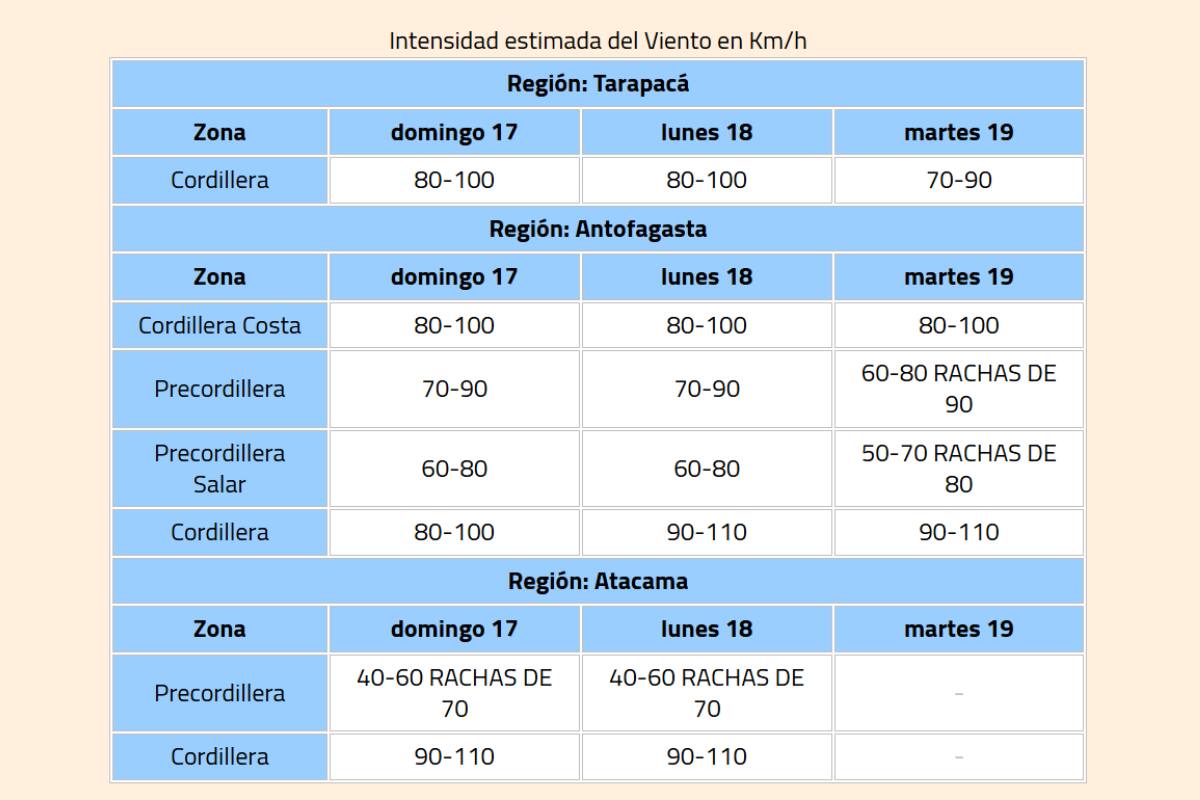 Intensidad estimada del Viento en Km/h

| Región: Tarapacá | | | |
|---|---|---|---|
| Zona | domingo 17 | lunes 18 | martes 19 |
| Cordillera | 80-100 | 80-100 | 70-90 |
| Región: Antofagasta | | | |
| Zona | domingo 17 | lunes 18 | martes 19 |
| Cordillera Costa | 80-100 | 80-100 | 80-100 |
| Precordillera | 70-90 | 70-90 | 60-80 RACHAS DE 90 |
| Precordillera Salar | 60-80 | 60-80 | 50-70 RACHAS DE 80 |
| Cordillera | 80-100 | 90-110 | 90-110 |
| Región: Atacama | | | |
| Zona | domingo 17 | lunes 18 | martes 19 |
| Precordillera | 40-60 RACHAS DE 70 | 40-60 RACHAS DE 70 | - |
| Cordillera | 90-110 | 90-110 | - |